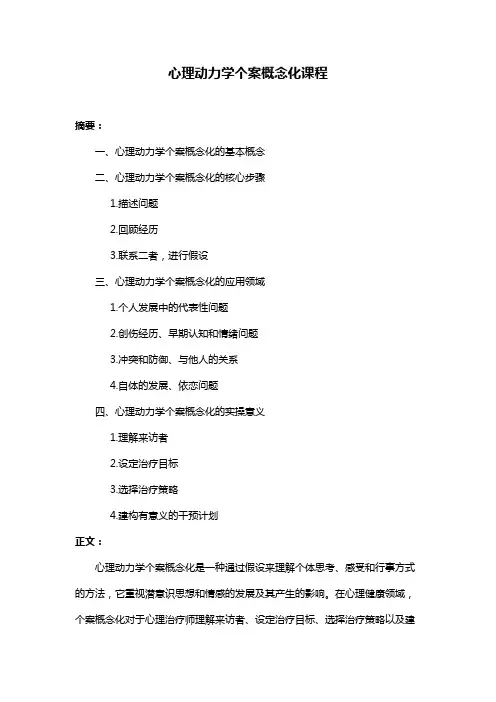 心理动力学个案概念化课程

摘要：

一、心理动力学个案概念化的基本概念

二、心理动力学个案概念化的核心步骤

1.描述问题

2.回顾经历

3.联系二者，进行假设

三、心理动力学个案概念化的应用领域

1.个人发展中的代表性问题

2.创伤经历、早期认知和情绪问题

3.冲突和防御、与他人的关系

4.自体的发展、依恋问题

四、心理动力学个案概念化的实操意义

1.理解来访者

2.设定治疗目标

3.选择治疗策略

4.建构有意义的干预计划

正文：

心理动力学个案概念化是一种通过假设来理解个体思考、感受和行事方式的方法，它重视潜意识思想和情感的发展及其产生的影响。在心理健康领域，个案概念化对于心理治疗师理解来访者、设定治疗目标、选择治疗策略以及建